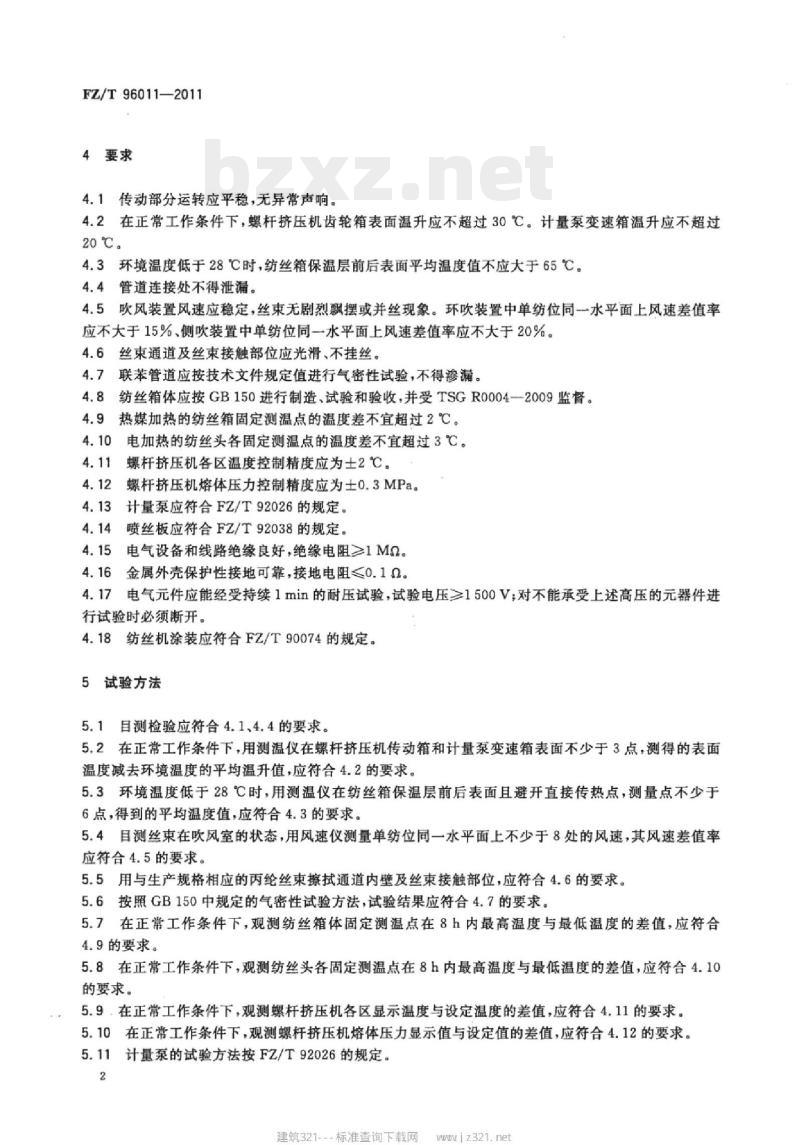 FZ/T 96011—2011

bzxz.net

4 要求

4.1 传动部分运转应平稳，无异常声响。

4.2 在正常工作条件下，螺杆挤压机齿轮箱表面温升应不超过 30 ℃。计量泵变速箱温升应不超过 20 ℃。

4.3 环境温度低于 28 ℃时，纺丝箱保温层前后表面平均温度值不应大于 65 ℃。

4.4 管道连接处不得泄漏。

4.5 吹风装置风速应稳定，丝束无剧烈飘摆或并丝现象。环吹装置中单纺位同一水平面上风速差值率应不大于 15%、侧吹装置中单纺位同一水平面上风速差值率应不大于 20%。

4.6 丝束通道及丝束接触部位应光滑、不挂丝。

4.7 联苯管道应按技术文件规定值进行气密性试验，不得渗漏。

4.8 纺丝箱体应按 GB 150 进行制造、试验和验收，并受 TSG R0004—2009 监督。

4.9 热媒加热的纺丝箱固定测温点的温度差不宜超过 2 ℃。

4.10 电加热的纺丝头各固定测温点的温度差不宜超过 3 ℃。

4.11 螺杆挤压机各区温度控制精度应为±2 ℃。

4.12 螺杆挤压机熔体压力控制精度应为±0.3 MPa。

4.13 计量泵应符合 FZ/T 92026 的规定。

4.14 喷丝板应符合 FZ/T 92038 的规定。

4.15 电气设备和线路绝缘良好，绝缘电阻≥1 MΩ。

4.16 金属外壳保护性接地可靠，接地电阻≤0.1 Ω。

4.17 电气元件应能经受持续 1 min 的耐压试验，试验电压≥1 500 V；对不能承受上述高压的元器件进行试验时必须断开。

4.18 纺丝机涂装应符合 FZ/T 90074 的规定。

5 试验方法

5.1 目测检验应符合 4.1、4.4 的要求。

5.2 在正常工作条件下，用测温仪在螺杆挤压机传动箱和计量泵变速箱表面不少于 3 点，测得的表面温度减去环境温度的平均温升值，应符合 4.2 的要求。

5.3 环境温度低于 28 ℃时，用测温仪在纺丝箱保温层前后表面且避开直接传热点，测量点不少于 6 点，得到的平均温度值，应符合 4.3 的要求。

5.4 目测丝束在吹风室的状态，用风速仪测量单纺位同一水平面上不少于 8 处的风速，其风速差值率应符合 4.5 的要求。

5.5 用与生产规格相应的丙纶丝束擦拭通道内壁及丝束接触部位，应符合 4.6 的要求。

5.6 按照 GB 150 中规定的气密性试验方法，试验结果应符合 4.7 的要求。

5.7 在正常工作条件下，观测纺丝箱体固定测温点在 8 h 内最高温度与最低温度的差值，应符合 4.9 的要求。

5.8 在正常工作条件下，观测纺丝头各固定测温点在 8 h 内最高温度与最低温度的差值，应符合 4.10 的要求。

5.9 在正常工作条件下，观测螺杆挤压机各区显示温度与设定温度的差值，应符合 4.11 的要求。

5.10 在正常工作条件下，观测螺杆挤压机熔体压力显示值与设定值的差值，应符合 4.12 的要求。

5.11 计量泵的试验方法按 FZ/T 92026 的规定。

2

建筑321---标准查询下载网 www.jz321.net